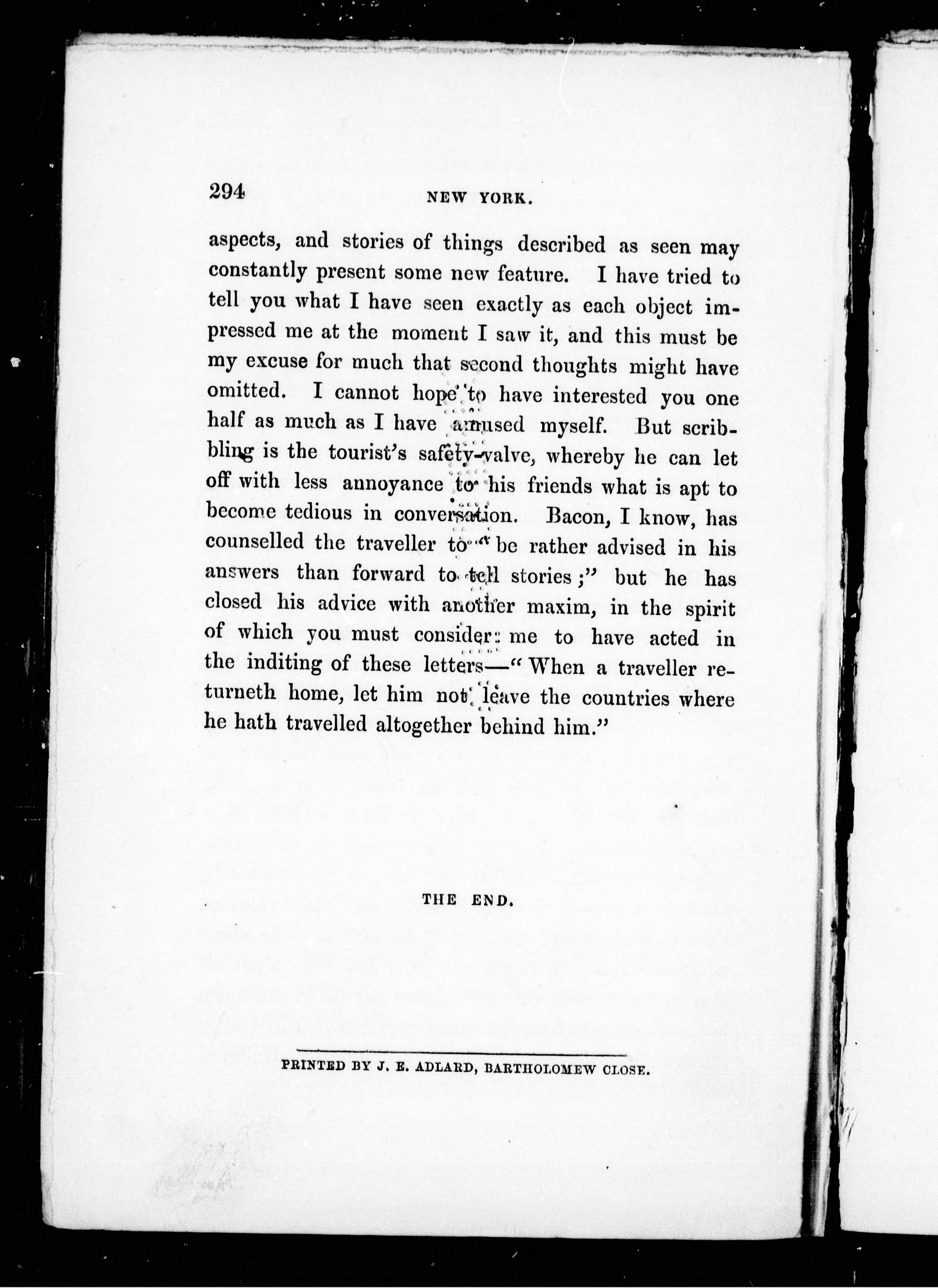 294 NEW YORK.

aspects, and stories of things described as seen may constantly present some new feature. I have tried to tell you what I have seen exactly as each object impressed me at the moment I saw it, and this must be my excuse for much that second thoughts might have omitted. I cannot hope to have interested you one half as much as I have amused myself. But scribbling is the tourist's safety-valve, whereby he can let off with less annoyance to his friends what is apt to become tedious in conversation. Bacon, I know, has counselled the traveller to "be rather advised in his answers than forward to tell stories;" but he has closed his advice with another maxim, in the spirit of which you must consider me to have acted in the inditing of these letters—"When a traveller returneth home, let him not leave the countries where he hath travelled altogether behind him."

THE END.

PRINTED BY J. E. ADLARD, BARTHOLOMEW CLOSE.